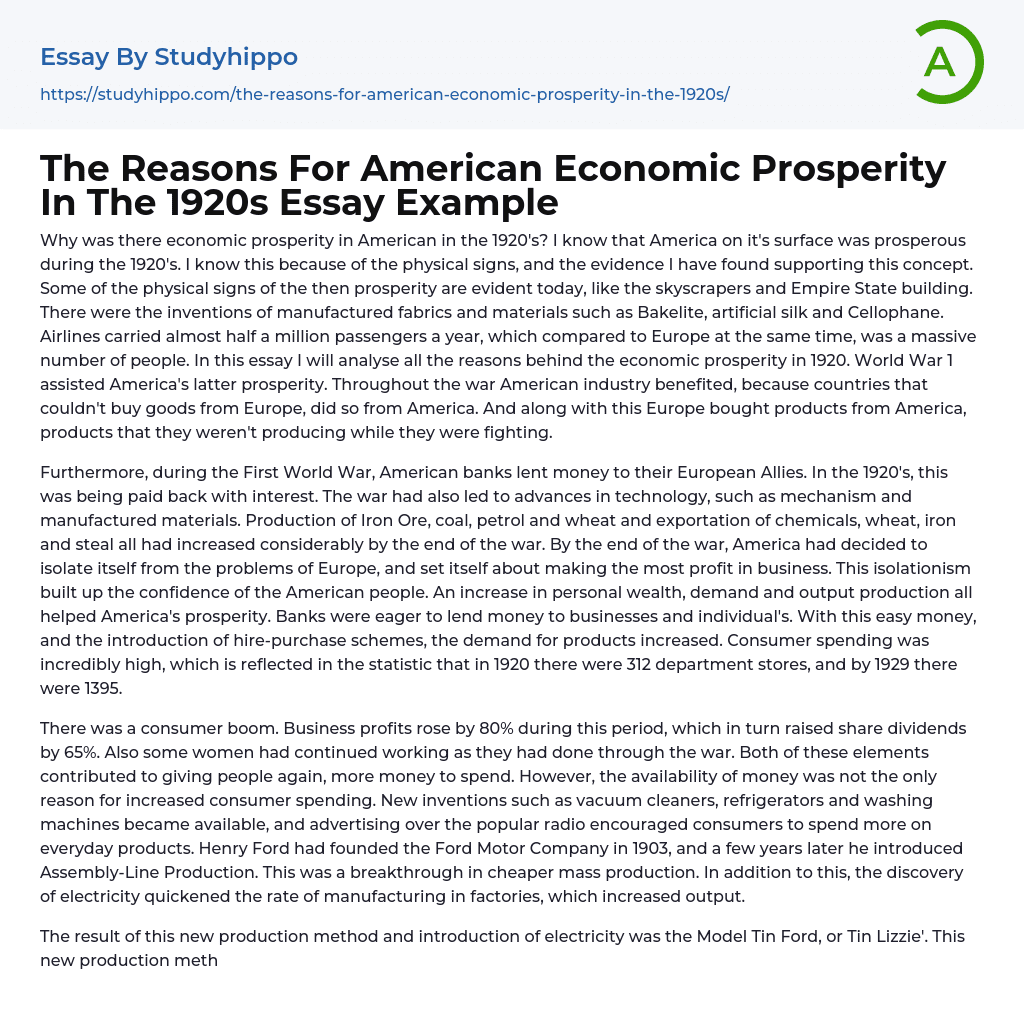 Essay By Studyhippo
https://studyhippo.com/the-reasons-for-american-economic-prosperity-in-the-1920s/

A

The Reasons For American Economic Prosperity In The 1920s Essay Example

Why was there economic prosperity in American in the 1920's? I know that America on it's surface was prosperous during the 1920's. I know this because of the physical signs, and the evidence I have found supporting this concept. Some of the physical signs of the then prosperity are evident today, like the skyscrapers and Empire State building. There were the inventions of manufactured fabrics and materials such as Bakelite, artificial silk and Cellophane. Airlines carried almost half a million passengers a year, which compared to Europe at the same time, was a massive number of people. In this essay I will analyse all the reasons behind the economic prosperity in 1920. World War 1 assisted America's latter prosperity. Throughout the war American industry benefited, because countries that couldn't buy goods from Europe, did so from America. And along with this Europe bought products from America, products that they weren't producing while they were fighting.

Furthermore, during the First World War, American banks lent money to their European Allies. In the 1920's, this was being paid back with interest. The war had also led to advances in technology, such as mechanism and manufactured materials. Production of Iron Ore, coal, petrol and wheat and exportation of chemicals, wheat, iron and steal all had increased considerably by the end of the war. By the end of the war, America had decided to isolate itself from the problems of Europe, and set itself about making the most profit in business. This isolationism built up the confidence of the American people. An increase in personal wealth, demand and output production all helped America's prosperity. Banks were eager to lend money to businesses and individual's. With this easy money, and the introduction of hire-purchase schemes, the demand for products increased. Consumer spending was incredibly high, which is reflected in the statistic that in 1920 there were 312 department stores, and by 1929 there were 1395.

There was a consumer boom. Business profits rose by 80% during this period, which in turn raised share dividends by 65%. Also some women had continued working as they had done through the war. Both of these elements contributed to giving people again, more money to spend. However, the availability of money was not the only reason for increased consumer spending. New inventions such as vacuum cleaners, refrigerators and washing machines became available, and advertising over the popular radio encouraged consumers to spend more on everyday products. Henry Ford had founded the Ford Motor Company in 1903, and a few years later he introduced Assembly-Line Production. This was a breakthrough in cheaper mass production. In addition to this, the discovery of electricity quickened the rate of manufacturing in factories, which increased output.

The result of this new production method and introduction of electricity was the Model Tin Ford, or Tin Lizzie'. This new production meth